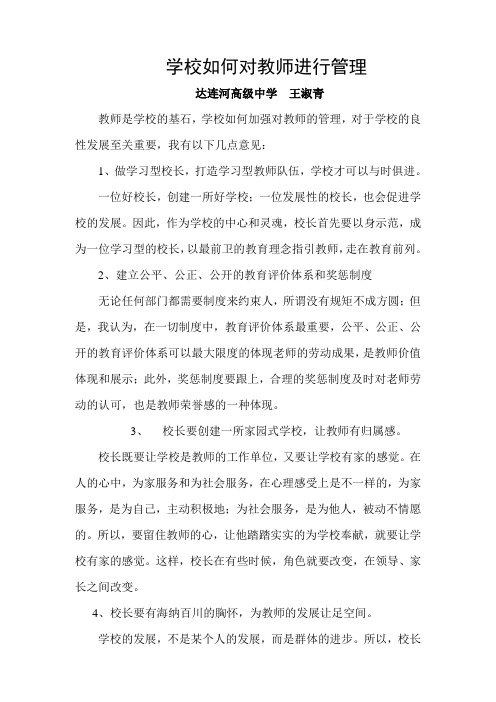 学校如何对教师进行管理

达连河高级中学　王淑青

教师是学校的基石，学校如何加强对教师的管理，对于学校的良性发展至关重要，我有以下几点意见：

1、做学习型校长，打造学习型教师队伍，学校才可以与时俱进。

一位好校长，创建一所好学校；一位发展性的校长，也会促进学校的发展。因此，作为学校的中心和灵魂，校长首先要以身示范，成为一位学习型的校长，以最前卫的教育理念指引教师，走在教育前列。

2、建立公平、公正、公开的教育评价体系和奖惩制度

无论任何部门都需要制度来约束人，所谓没有规矩不成方圆；但是，我认为，在一切制度中，教育评价体系最重要，公平、公正、公开的教育评价体系可以最大限度的体现老师的劳动成果，是教师价值体现和展示；此外，奖惩制度要跟上，合理的奖惩制度及时对老师劳动的认可，也是教师荣誉感的一种体现。

3、　校长要创建一所家园式学校，让教师有归属感。

校长既要让学校是教师的工作单位，又要让学校有家的感觉。在人的心中，为家服务和为社会服务，在心理感受上是不一样的，为家服务，是为自己，主动积极地；为社会服务，是为他人，被动不情愿的。所以，要留住教师的心，让他踏踏实实的为学校奉献，就要让学校有家的感觉。这样，校长在有些时候，角色就要改变，在领导、家长之间改变。

4、校长要有海纳百川的胸怀，为教师的发展让足空间。

学校的发展，不是某个人的发展，而是群体的进步。所以，校长